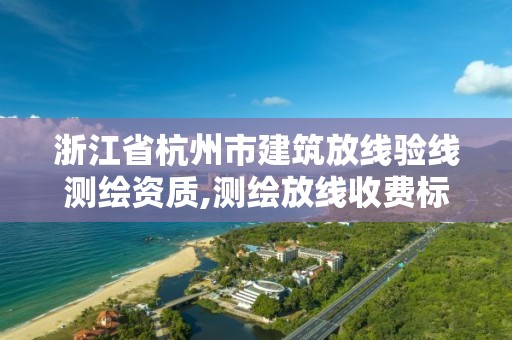 浙江省杭州市建筑放线验线测绘资质,测绘放线收费标